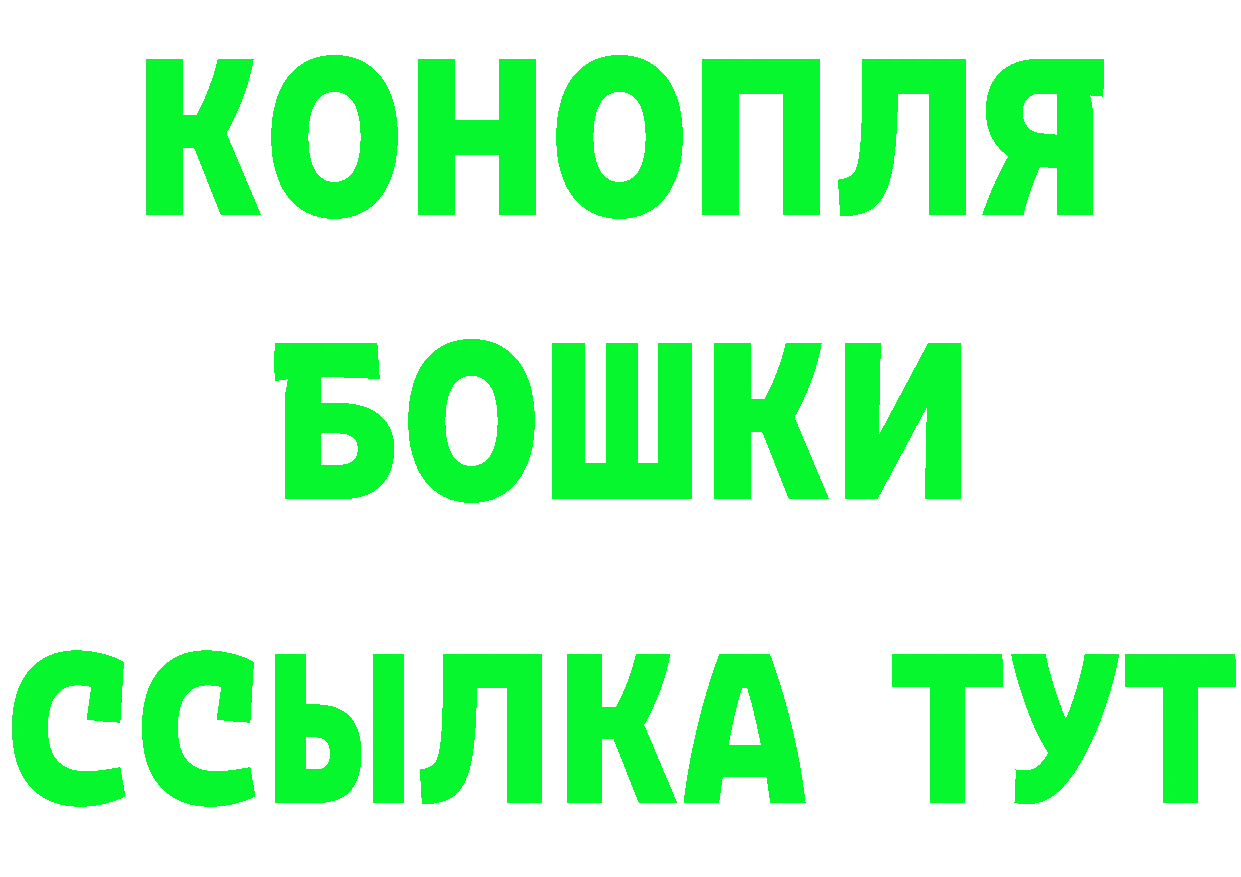 КОНОПЛЯ
БОШКИ
ССЫЛКА ТУТ